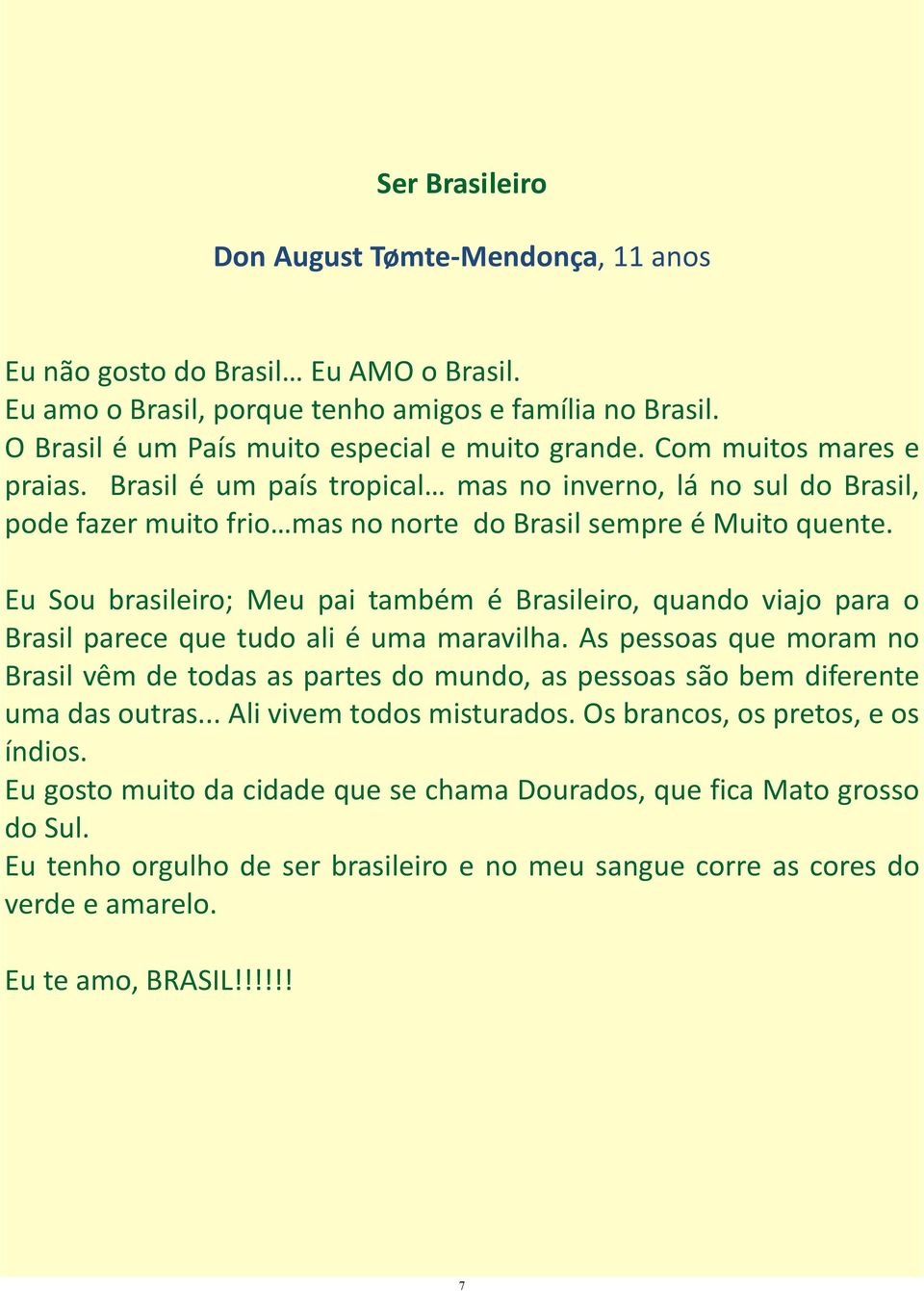 Ser Brasileiro

Don August Tømte-Mendonça, 11 anos

Eu não gosto do Brasil… Eu AMO o Brasil.
Eu amo o Brasil, porque tenho amigos e família no Brasil.
O Brasil é um País muito especial e muito grande. Com muitos mares e praias. Brasil é um país tropical… mas no inverno, lá no sul do Brasil, pode fazer muito frio…mas no norte do Brasil sempre é Muito quente.

Eu Sou brasileiro; Meu pai também é Brasileiro, quando viajo para o Brasil parece que tudo ali é uma maravilha. As pessoas que moram no Brasil vêm de todas as partes do mundo, as pessoas são bem diferente uma das outras... Ali vivem todos misturados. Os brancos, os pretos, e os índios.
Eu gosto muito da cidade que se chama Dourados, que fica Mato grosso do Sul.
Eu tenho orgulho de ser brasileiro e no meu sangue corre as cores do verde e amarelo.

Eu te amo, BRASIL!!!!!!

7